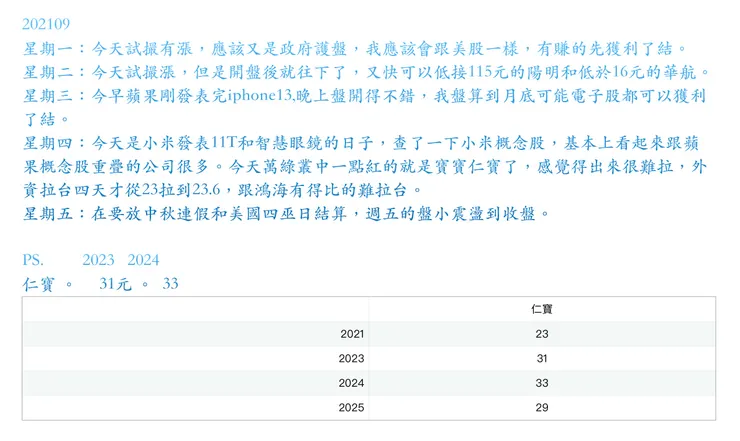 202109
星期一：今天試撮有漲，應該又是政府護盤，我應該會跟美股一樣，有賺的先獲利了結。
星期二：今天試撮漲，但是開盤後就往下了，又快可以低接115元的陽明和低於16元的華航。
星期三：今早蘋果剛發表完iphone13,晚上盤開得不錯，我盤算到月底可能電子股都可以獲利了結。
星期四：今天是小米發表11T和智慧眼鏡的日子，查了一下小米概念股，基本上看起來跟蘋果概念股重疊的公司很多。今天萬綠叢中一點紅的就是寶寶仁寶了，感覺得出來很難拉，外資拉台四天才從23拉到23.6，跟鴻海有得比的難拉台。
星期五：在要放中秋連假和美國四巫日結算，週五的盤小震盪到收盤。

PS. 2023 2024
仁寶 。 31元 。 33

| | 仁寶 |
|---|---|
| 2021 | 23 |
| 2023 | 31 |
| 2024 | 33 |
| 2025 | 29 |